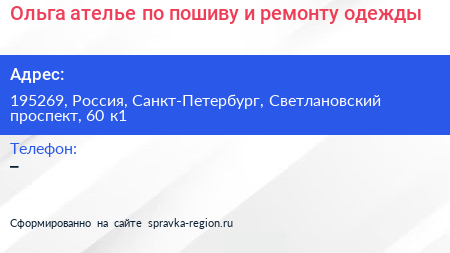 Ольга ателье по пошиву и ремонту одежды

Адрес:

195269, Россия, Санкт-Петербург, Светлановский проспект, 60 к1

Телефон:

–

Сформированно на сайте spravka-region.ru